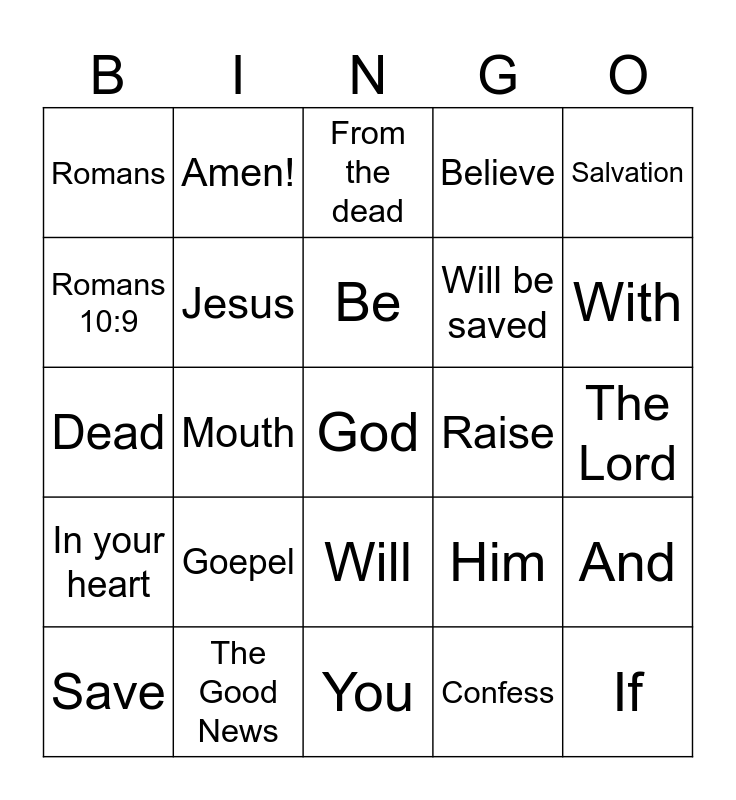 | B | I | N | G | O |
|---|---|---|---|---|
| Romans | Amen! | From the dead | Believe | Salvation |
| Romans 10:9 | Jesus | Be | Will be saved | With |
| Dead | Mouth | God | Raise | The Lord |
| In your heart | Goepel | Will | Him | And |
| Save | The Good News | You | Confess | If |